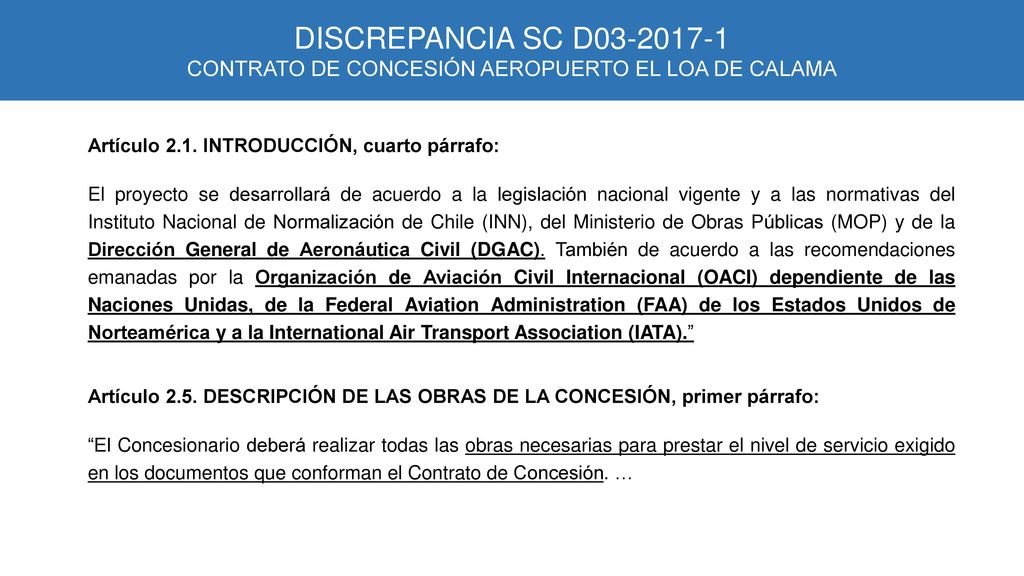 DISCREPANCIA SC D03-2017-1
CONTRATO DE CONCESIÓN AEROPUERTO EL LOA DE CALAMA

Artículo 2.1. INTRODUCCIÓN, cuarto párrafo:

El proyecto se desarrollará de acuerdo a la legislación nacional vigente y a las normativas del Instituto Nacional de Normalización de Chile (INN), del Ministerio de Obras Públicas (MOP) y de la Dirección General de Aeronáutica Civil (DGAC). También de acuerdo a las recomendaciones emanadas por la Organización de Aviación Civil Internacional (OACI) dependiente de las Naciones Unidas, de la Federal Aviation Administration (FAA) de los Estados Unidos de Norteamérica y a la International Air Transport Association (IATA).”

Artículo 2.5. DESCRIPCIÓN DE LAS OBRAS DE LA CONCESIÓN, primer párrafo:

“El Concesionario deberá realizar todas las obras necesarias para prestar el nivel de servicio exigido en los documentos que conforman el Contrato de Concesión. …